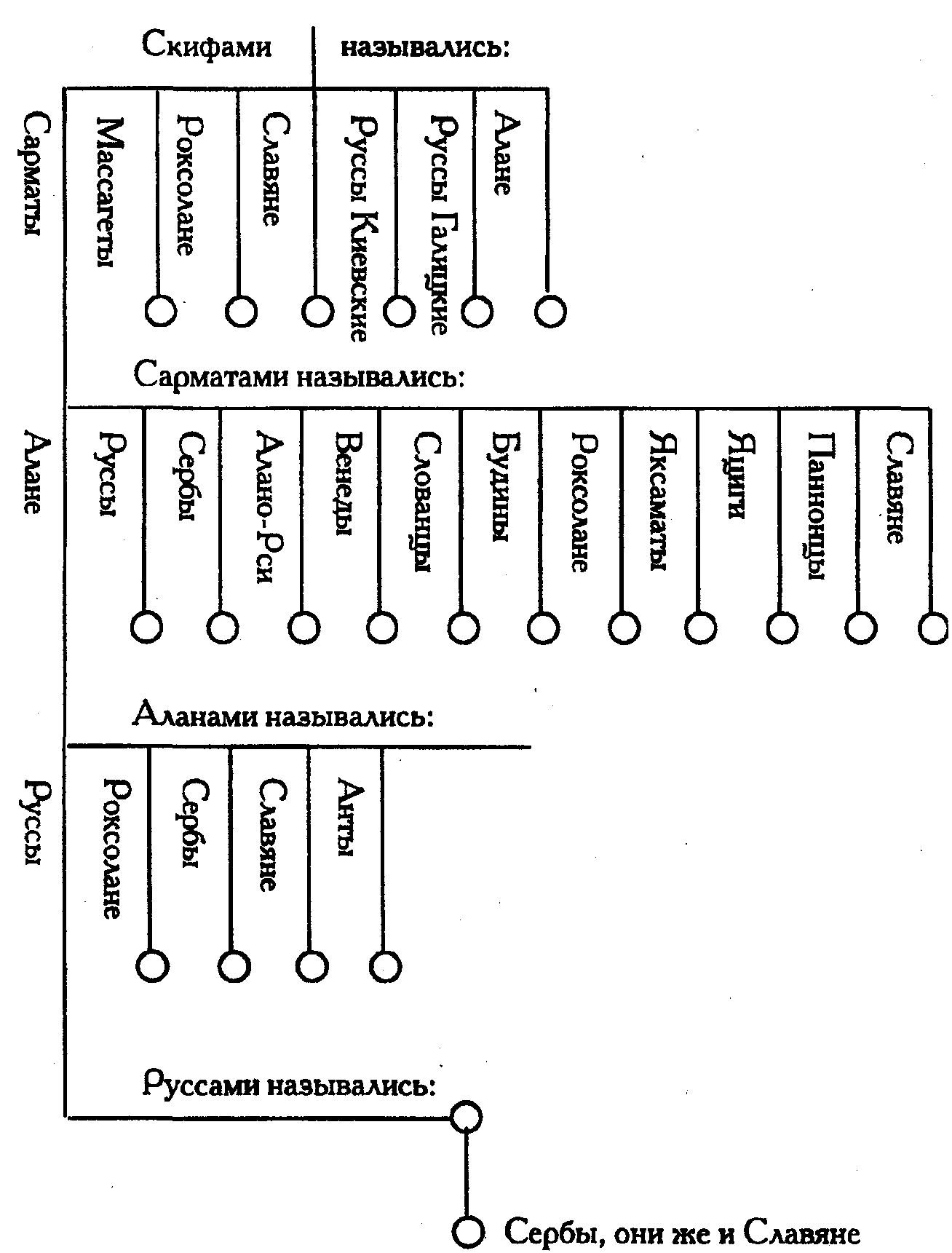 Скифами назывались:

Сарматы

Массагеты

Роксолане

Славяне

Руссы Киевские

Руссы Галицкие

Алане

Сарматами назывались:

Алане

Руссы

Сербы

Алано-Рси

Венеды

Слованцы

Будины

Роксолане

Яксаматы

Ядиги

Паннонцы

Славяне

Аланами назывались:

Руссы

Роксолане

Сербы

Славяне

Анты

Руссами назывались:

Сербы, они же и Славяне